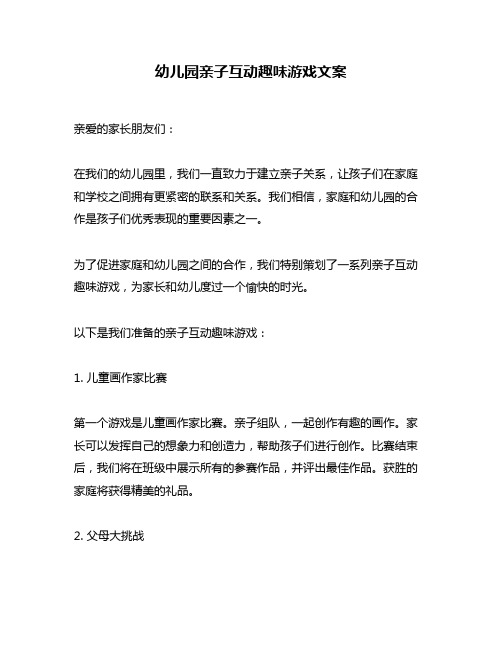 幼儿园亲子互动趣味游戏文案

亲爱的家长朋友们：

在我们的幼儿园里，我们一直致力于建立亲子关系，让孩子们在家庭和学校之间拥有更紧密的联系和关系。我们相信，家庭和幼儿园的合作是孩子们优秀表现的重要因素之一。

为了促进家庭和幼儿园之间的合作，我们特别策划了一系列亲子互动趣味游戏，为家长和幼儿度过一个愉快的时光。

以下是我们准备的亲子互动趣味游戏：

1. 儿童画作家比赛

第一个游戏是儿童画作家比赛。亲子组队，一起创作有趣的画作。家长可以发挥自己的想象力和创造力，帮助孩子们进行创作。比赛结束后，我们将在班级中展示所有的参赛作品，并评出最佳作品。获胜的家庭将获得精美的礼品。

2. 父母大挑战